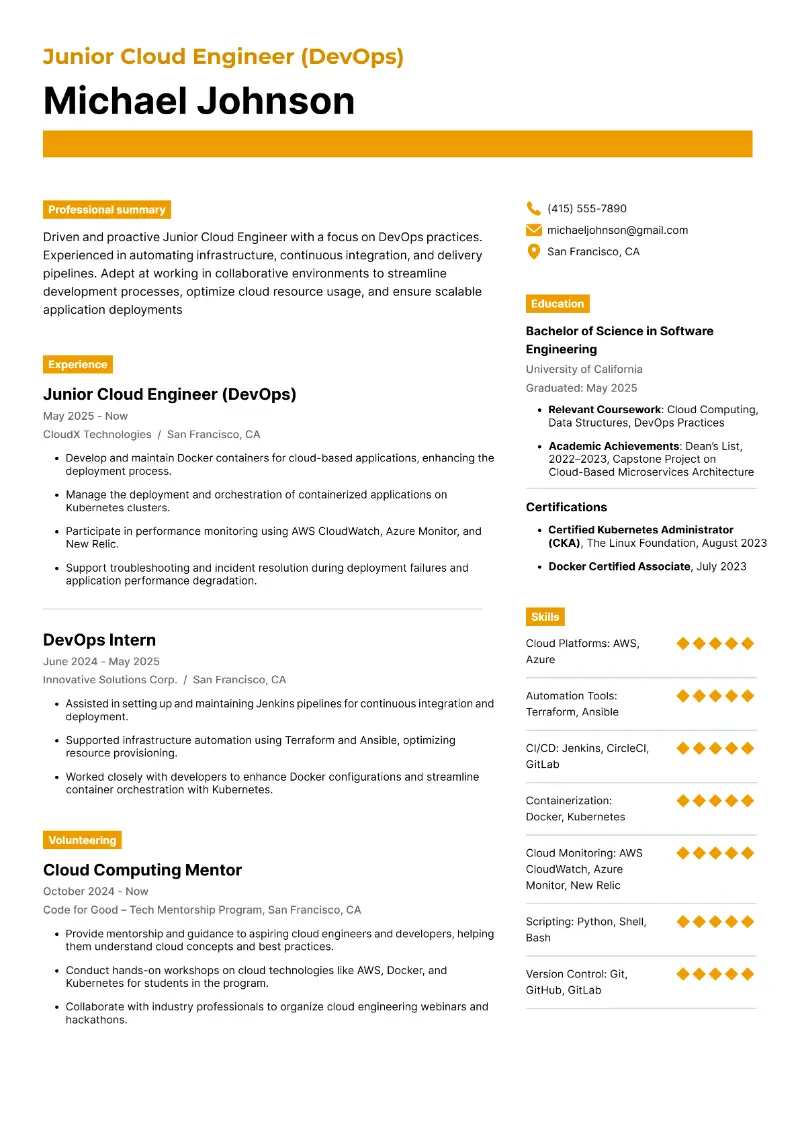 Junior Cloud Engineer (DevOps)

Michael Johnson

Professional summary

Driven and proactive Junior Cloud Engineer with a focus on DevOps practices. Experienced in automating infrastructure, continuous integration, and delivery pipelines. Adept at working in collaborative environments to streamline development processes, optimize cloud resource usage, and ensure scalable application deployments

Experience

Junior Cloud Engineer (DevOps)

May 2025 - Now

CloudX Technologies / San Francisco, CA

• Develop and maintain Docker containers for cloud-based applications, enhancing the deployment process.
• Manage the deployment and orchestration of containerized applications on Kubernetes clusters.
• Participate in performance monitoring using AWS CloudWatch, Azure Monitor, and New Relic.
• Support troubleshooting and incident resolution during deployment failures and application performance degradation.

DevOps Intern

June 2024 - May 2025

Innovative Solutions Corp. / San Francisco, CA

• Assisted in setting up and maintaining Jenkins pipelines for continuous integration and deployment.
• Supported infrastructure automation using Terraform and Ansible, optimizing resource provisioning.
• Worked closely with developers to enhance Docker configurations and streamline container orchestration with Kubernetes.

Volunteering

Cloud Computing Mentor

October 2024 - Now

Code for Good – Tech Mentorship Program, San Francisco, CA

• Provide mentorship and guidance to aspiring cloud engineers and developers, helping them understand cloud concepts and best practices.
• Conduct hands-on workshops on cloud technologies like AWS, Docker, and Kubernetes for students in the program.
• Collaborate with industry professionals to organize cloud engineering webinars and hackathons.

(415) 555-7890
michaeljohnson@gmail.com
San Francisco, CA

Education

Bachelor of Science in Software Engineering

University of California

Graduated: May 2025

• Relevant Coursework: Cloud Computing, Data Structures, DevOps Practices
• Academic Achievements: Dean's List, 2022–2023, Capstone Project on Cloud-Based Microservices Architecture

Certifications

• Certified Kubernetes Administrator (CKA), The Linux Foundation, August 2023
• Docker Certified Associate, July 2023

Skills

Cloud Platforms: AWS, Azure

Automation Tools: Terraform, Ansible

CI/CD: Jenkins, CircleCI, GitLab

Containerization: Docker, Kubernetes

Cloud Monitoring: AWS CloudWatch, Azure Monitor, New Relic

Scripting: Python, Shell, Bash

Version Control: Git, GitHub, GitLab